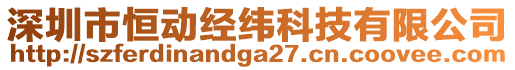 深圳市恒动经纬科技有限公司
http://szferdinandga27.cn.coovee.com